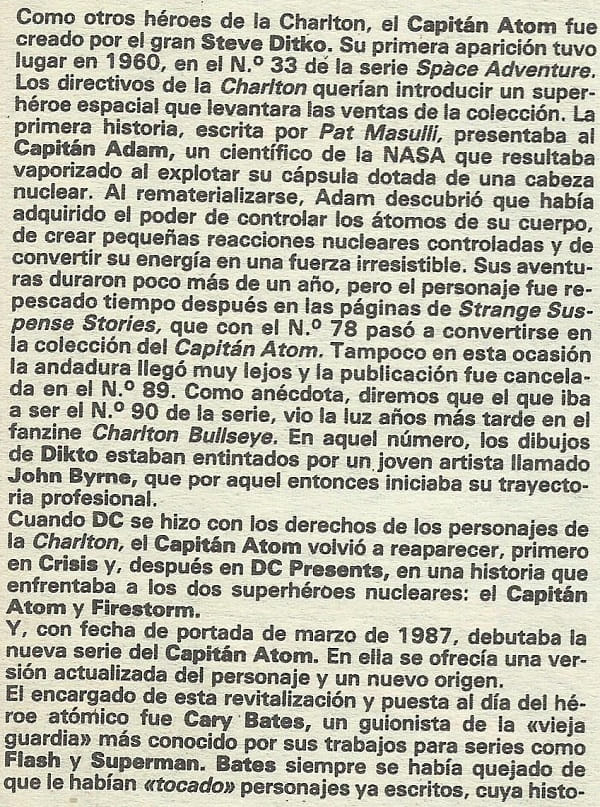 Como otros héroes de la Charlton, el Capitán Atom fue creado por el gran Steve Ditko. Su primera aparición tuvo lugar en 1960, en el N.º 33 de la serie Space Adventure. Los directivos de la Charlton querían introducir un superhéroe espacial que levantara las ventas de la colección. La primera historia, escrita por Pat Masulli, presentaba al Capitán Adam, un científico de la NASA que resultaba vaporizado al explotar su cápsula dotada de una cabeza nuclear. Al rematerializarse, Adam descubrió que había adquirido el poder de controlar los átomos de su cuerpo, de crear pequeñas reacciones nucleares controladas y de convertir su energía en una fuerza irresistible. Sus aventuras duraron poco más de un año, pero el personaje fue repescado tiempo después en las páginas de Strange Suspense Stories, que con el N.º 78 pasó a convertirse en la colección del Capitán Atom. Tampoco en esta ocasión la andadura llegó muy lejos y la publicación fue cancelada en el N.º 89. Como anécdota, diremos que el que iba a ser el N.º 90 de la serie, vio la luz años más tarde en el fanzine Charlton Bullseye. En aquel número, los dibujos de Dikto estaban entintados por un joven artista llamado John Byrne, que por aquel entonces iniciaba su trayectoria profesional.
Cuando DC se hizo con los derechos de los personajes de la Charlton, el Capitán Atom volvió a reaparecer, primero en Crisis y, después en DC Presents, en una historia que enfrentaba a los dos superhéroes nucleares: el Capitán Atom y Firestorm.
Y, con fecha de portada de marzo de 1987, debutaba la nueva serie del Capitán Atom. En ella se ofrecía una versión actualizada del personaje y un nuevo origen.
El encargado de esta revitalización y puesta al día del héroe atómico fue Cary Bates, un guionista de la «vieja guardia» más conocido por sus trabajos para series como Flash y Superman. Bates siempre se había quejado de que le habían «tocado» personajes ya escritos, cuya histo-